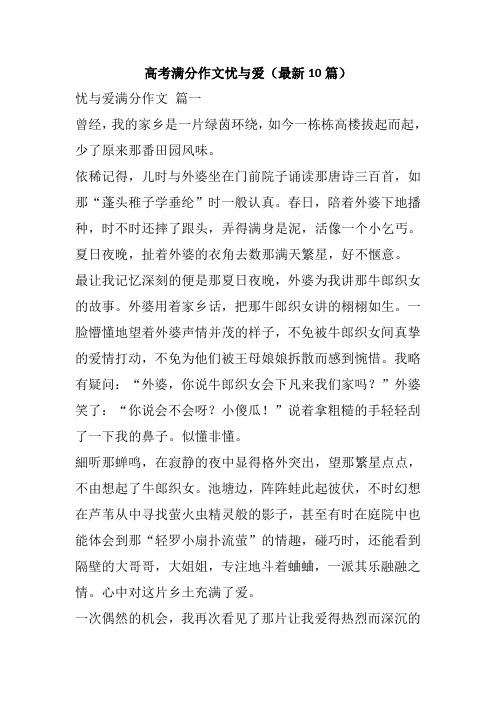 高考满分作文忧与爱（最新10篇）

忧与爱满分作文 篇一

曾经，我的家乡是一片绿茵环绕，如今一栋栋高楼拔起而起，少了原来那番田园风味。

依稀记得，儿时与外婆坐在门前院子诵读那唐诗三百首，如那“蓬头稚子学垂纶”时一般认真。春日，陪着外婆下地播种，时不时还摔了跟头，弄得满身是泥，活像一个小乞丐。夏日夜晚，扯着外婆的衣角去数那满天繁星，好不惬意。

最让我记忆深刻的便是那夏日夜晚，外婆为我讲那牛郎织女的故事。外婆用着家乡话，把那牛郎织女讲的栩栩如生。一脸懵懂地望着外婆声情并茂的样子，不免被牛郎织女间真挚的爱情打动，不免为他们被王母娘娘拆散而感到惋惜。我略有疑问：“外婆，你说牛郎织女会下凡来我们家吗？”外婆笑了：“你说会不会呀？小傻瓜！”说着拿粗糙的手轻轻刮了一下我的鼻子。似懂非懂。

細听那蝉鸣，在寂静的夜中显得格外突出，望那繁星点点，不由想起了牛郎织女。池塘边，阵阵蛙此起彼伏，不时幻想在芦苇从中寻找萤火虫精灵般的影子，甚至有时在庭院中也能体会到那“轻罗小扇扑流萤”的情趣，碰巧时，还能看到隔壁的大哥哥，大姐姐，专注地斗着蛐蛐，一派其乐融融之情。心中对这片乡土充满了爱。

一次偶然的机会，我再次看见了那片让我爱得热烈而深沉的